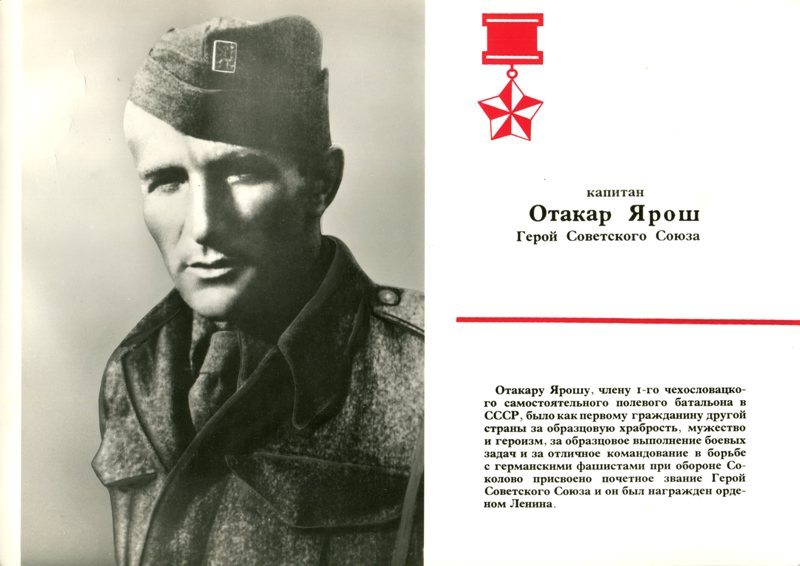 капитан

Отакар Ярош

Герой Советского Союза

Отакару Ярошу, члену 1-го чехословацкого самостоятельного полевого батальона в СССР, было как первому гражданину другой страны за образцовую храбрость, мужество и героизм, за образцовое выполнение боевых задач и за отличное командование в борьбе с германскими фашистами при обороне Соколово присвоено почетное звание Герой Советского Союза и он был награжден орденом Ленина.